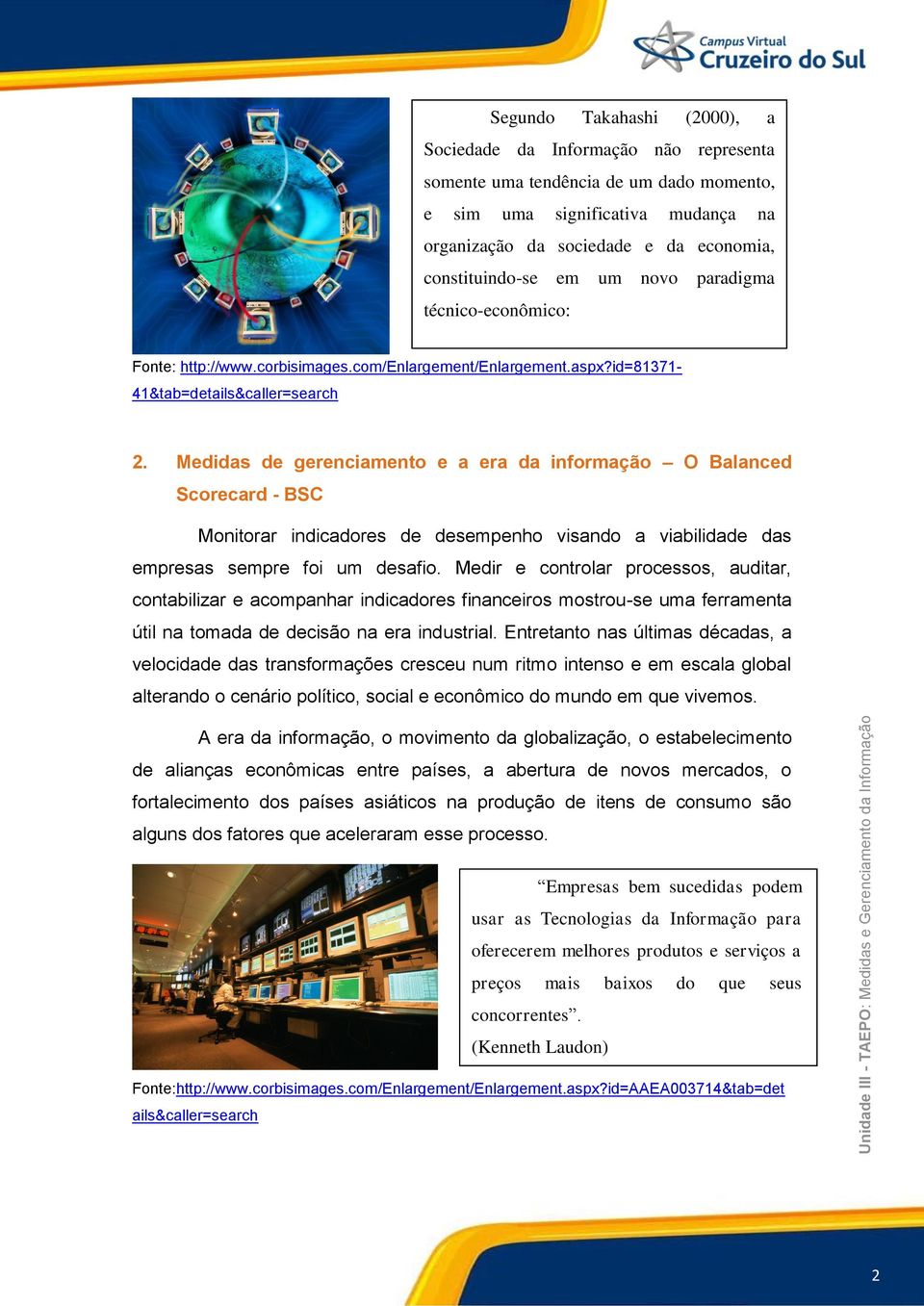 Campus Virtual
Cruzeiro do Sul

Segundo Takahashi (2000), a Sociedade da Informação não representa somente uma tendência de um dado momento, e sim uma significativa mudança na organização da sociedade e da economia, constituindo-se em um novo paradigma técnico-econômico:

Fonte: http://www.corbisimages.com/Enlargement/Enlargement.aspx?id=81371-41&tab=details&caller=search

2. Medidas de gerenciamento e a era da informação – O Balanced Scorecard - BSC

Monitorar indicadores de desempenho visando a viabilidade das empresas sempre foi um desafio. Medir e controlar processos, auditar, contabilizar e acompanhar indicadores financeiros mostrou-se uma ferramenta útil na tomada de decisão na era industrial. Entretanto nas últimas décadas, a velocidade das transformações cresceu num ritmo intenso e em escala global alterando o cenário político, social e econômico do mundo em que vivemos.

A era da informação, o movimento da globalização, o estabelecimento de alianças econômicas entre países, a abertura de novos mercados, o fortalecimento dos países asiáticos na produção de itens de consumo são alguns dos fatores que aceleraram esse processo.

“Empresas bem sucedidas podem usar as Tecnologias da Informação para oferecerem melhores produtos e serviços a preços mais baixos do que seus concorrentes”.
(Kenneth Laudon)

Fonte:http://www.corbisimages.com/Enlargement/Enlargement.aspx?id=AAEA003714&tab=details&caller=search

Unidade III - TAEPO: Medidas e Gerenciamento da Informação

2